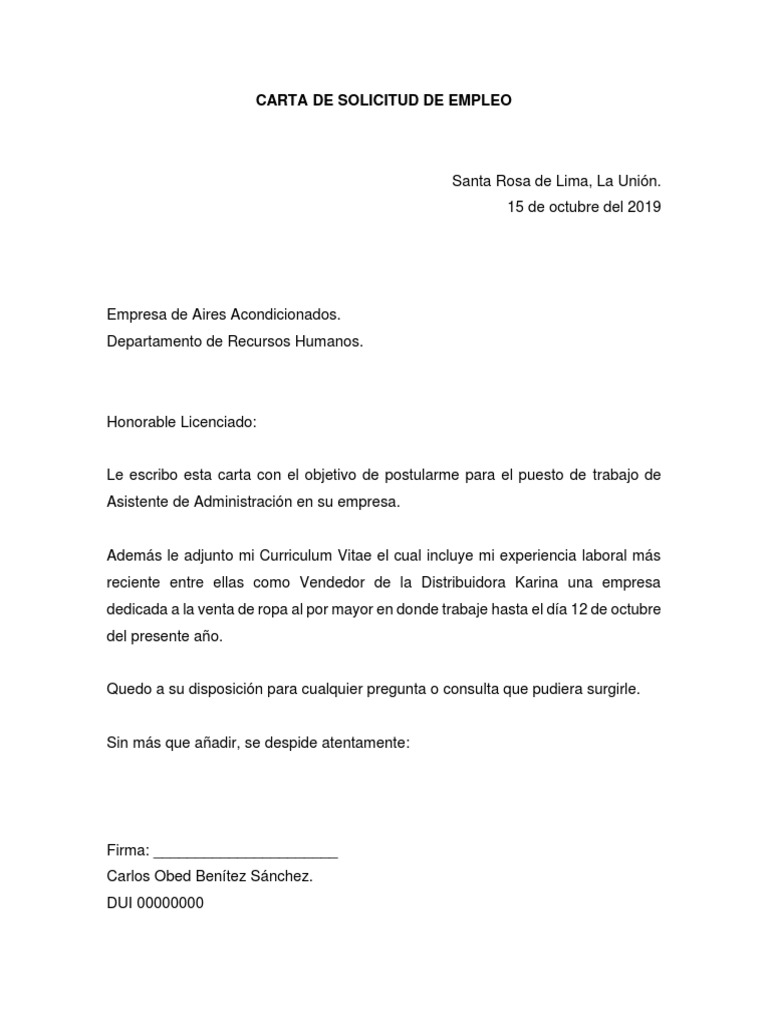 CARTA DE SOLICITUD DE EMPLEO

Santa Rosa de Lima, La Unión.
15 de octubre del 2019

Empresa de Aires Acondicionados.
Departamento de Recursos Humanos.

Honorable Licenciado:

Le escribo esta carta con el objetivo de postularme para el puesto de trabajo de Asistente de Administración en su empresa.

Además le adjunto mi Curriculum Vitae el cual incluye mi experiencia laboral más reciente entre ellas como Vendedor de la Distribuidora Karina una empresa dedicada a la venta de ropa al por mayor en donde trabaje hasta el día 12 de octubre del presente año.

Quedo a su disposición para cualquier pregunta o consulta que pudiera surgirle.

Sin más que añadir, se despide atentamente:

Firma: ______________________
Carlos Obed Benítez Sánchez.
DUI 00000000